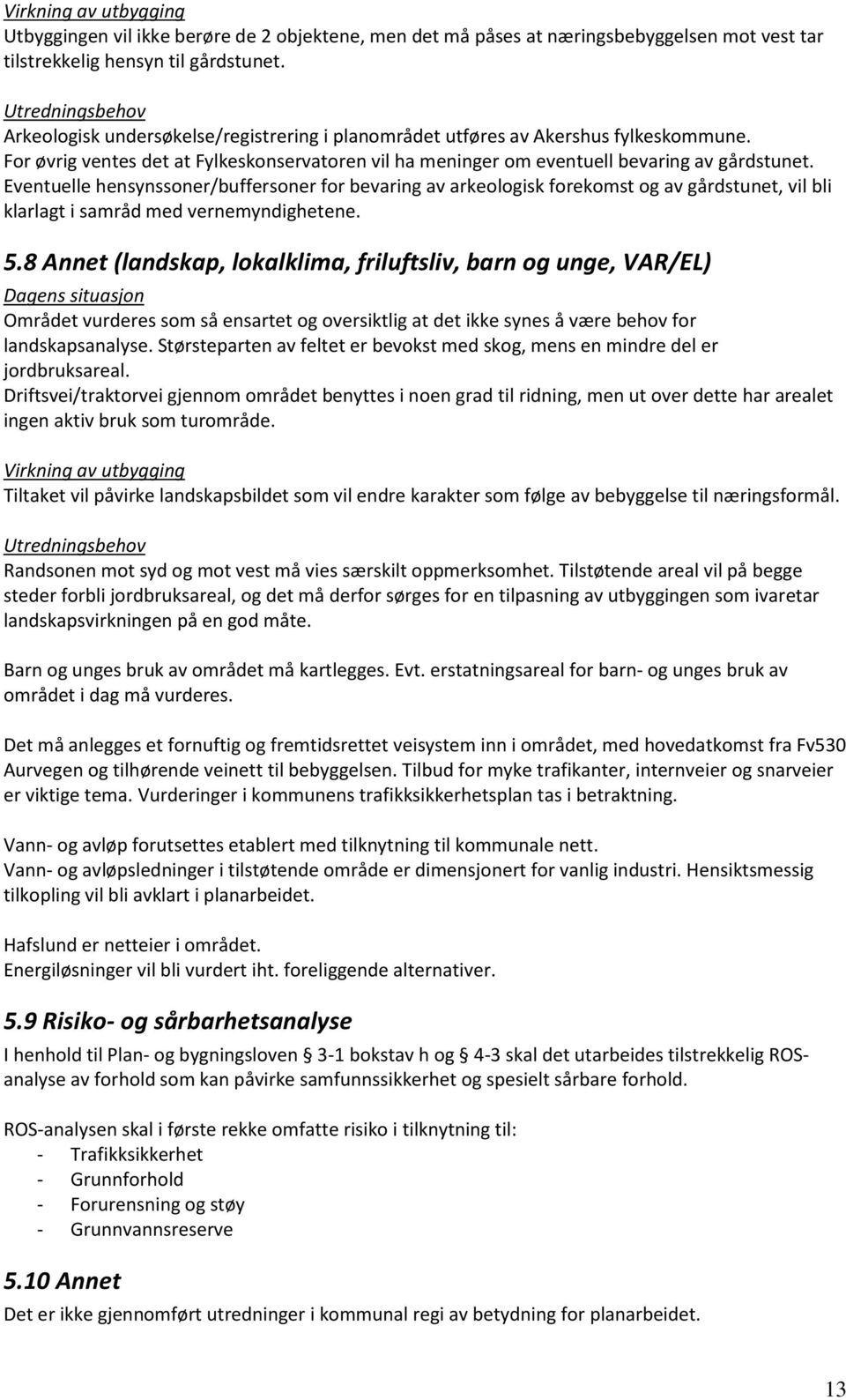 Virkning av utbygging
Utbyggingen vil ikke berøre de 2 objektene, men det må påses at næringsbebyggelsen mot vest tar tilstrekkelig hensyn til gårdstunet.

Utredningsbehov
Arkeologisk undersøkelse/registrering i planområdet utføres av Akershus fylkeskommune.
For øvrig ventes det at Fylkeskonservatoren vil ha meninger om eventuell bevaring av gårdstunet.
Eventuelle hensynssoner/buffersoner for bevaring av arkeologisk forekomst og av gårdstunet, vil bli klarlagt i samråd med vernemyndighetene.

5.8 Annet (landskap, lokalklima, friluftsliv, barn og unge, VAR/EL)
Dagens situasjon
Området vurderes som så ensartet og oversiktlig at det ikke synes å være behov for landskapsanalyse. Størsteparten av feltet er bevokst med skog, mens en mindre del er jordbruksareal.
Driftsvei/traktorvei gjennom området benyttes i noen grad til ridning, men ut over dette har arealet ingen aktiv bruk som turområde.

Virkning av utbygging
Tiltaket vil påvirke landskapsbildet som vil endre karakter som følge av bebyggelse til næringsformål.

Utredningsbehov
Randsonen mot syd og mot vest må vies særskilt oppmerksomhet. Tilstøtende areal vil på begge steder forbli jordbruksareal, og det må derfor sørges for en tilpasning av utbyggingen som ivaretar landskapsvirkningen på en god måte.

Barn og unges bruk av området må kartlegges. Evt. erstatningsareal for barn- og unges bruk av området i dag må vurderes.

Det må anlegges et fornuftig og fremtidsrettet veisystem inn i området, med hovedatkomst fra Fv530 Aurvegen og tilhørende veinett til bebyggelsen. Tilbud for myke trafikanter, internveier og snarveier er viktige tema. Vurderinger i kommunens trafikksikkerhetsplan tas i betraktning.

Vann- og avløp forutsettes etablert med tilknytning til kommunale nett.
Vann- og avløpsledninger i tilstøtende område er dimensjonert for vanlig industri. Hensiktsmessig tilkopling vil bli avklart i planarbeidet.

Hafslund er netteier i området.
Energiløsninger vil bli vurdert iht. foreliggende alternativer.

5.9 Risiko- og sårbarhetsanalyse
I henhold til Plan- og bygningsloven § 3-1 bokstav h og § 4-3 skal det utarbeides tilstrekkelig ROS-analyse av forhold som kan påvirke samfunnssikkerhet og spesielt sårbare forhold.

ROS-analysen skal i første rekke omfatte risiko i tilknytning til:
- Trafikksikkerhet
- Grunnforhold
- Forurensning og støy
- Grunnvannsreserve

5.10 Annet
Det er ikke gjennomført utredninger i kommunal regi av betydning for planarbeidet.

13